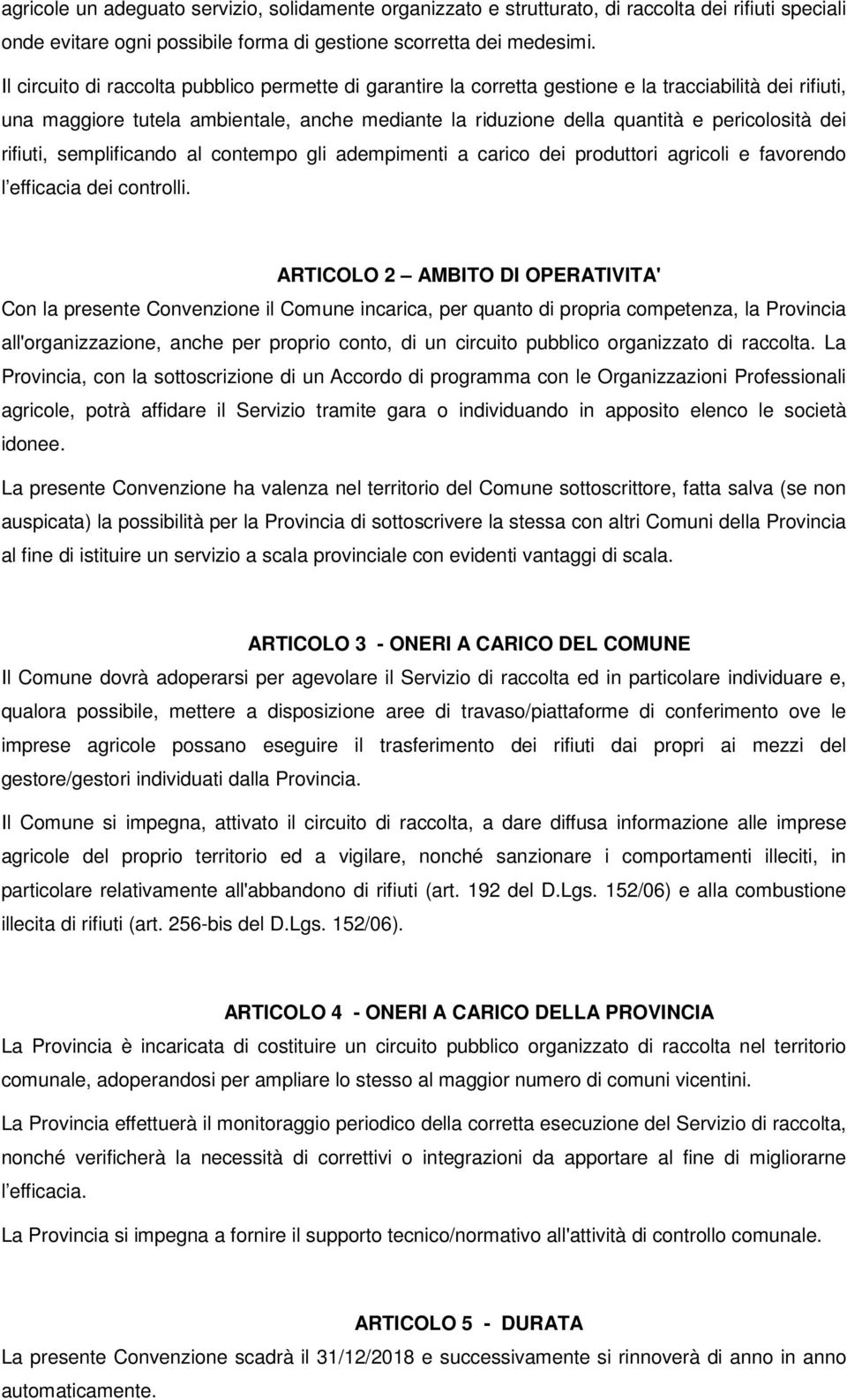 agricole un adeguato servizio, solidamente organizzato e strutturato, di raccolta dei rifiuti speciali onde evitare ogni possibile forma di gestione scorretta dei medesimi.

Il circuito di raccolta pubblico permette di garantire la corretta gestione e la tracciabilità dei rifiuti, una maggiore tutela ambientale, anche mediante la riduzione della quantità e pericolosità dei rifiuti, semplificando al contempo gli adempimenti a carico dei produttori agricoli e favorendo l'efficacia dei controlli.

ARTICOLO 2 – AMBITO DI OPERATIVITA'

Con la presente Convenzione il Comune incarica, per quanto di propria competenza, la Provincia all'organizzazione, anche per proprio conto, di un circuito pubblico organizzato di raccolta. La Provincia, con la sottoscrizione di un Accordo di programma con le Organizzazioni Professionali agricole, potrà affidare il Servizio tramite gara o individuando in apposito elenco le società idonee.

La presente Convenzione ha valenza nel territorio del Comune sottoscrittore, fatta salva (se non auspicata) la possibilità per la Provincia di sottoscrivere la stessa con altri Comuni della Provincia al fine di istituire un servizio a scala provinciale con evidenti vantaggi di scala.

ARTICOLO 3 - ONERI A CARICO DEL COMUNE

Il Comune dovrà adoperarsi per agevolare il Servizio di raccolta ed in particolare individuare e, qualora possibile, mettere a disposizione aree di travaso/piattaforme di conferimento ove le imprese agricole possano eseguire il trasferimento dei rifiuti dai propri ai mezzi del gestore/gestori individuati dalla Provincia.

Il Comune si impegna, attivato il circuito di raccolta, a dare diffusa informazione alle imprese agricole del proprio territorio ed a vigilare, nonché sanzionare i comportamenti illeciti, in particolare relativamente all'abbandono di rifiuti (art. 192 del D.Lgs. 152/06) e alla combustione illecita di rifiuti (art. 256-bis del D.Lgs. 152/06).

ARTICOLO 4 - ONERI A CARICO DELLA PROVINCIA

La Provincia è incaricata di costituire un circuito pubblico organizzato di raccolta nel territorio comunale, adoperandosi per ampliare lo stesso al maggior numero di comuni vicentini.

La Provincia effettuerà il monitoraggio periodico della corretta esecuzione del Servizio di raccolta, nonché verificherà la necessità di correttivi o integrazioni da apportare al fine di migliorarne l'efficacia.

La Provincia si impegna a fornire il supporto tecnico/normativo all'attività di controllo comunale.

ARTICOLO 5 - DURATA

La presente Convenzione scadrà il 31/12/2018 e successivamente si rinnoverà di anno in anno automaticamente.